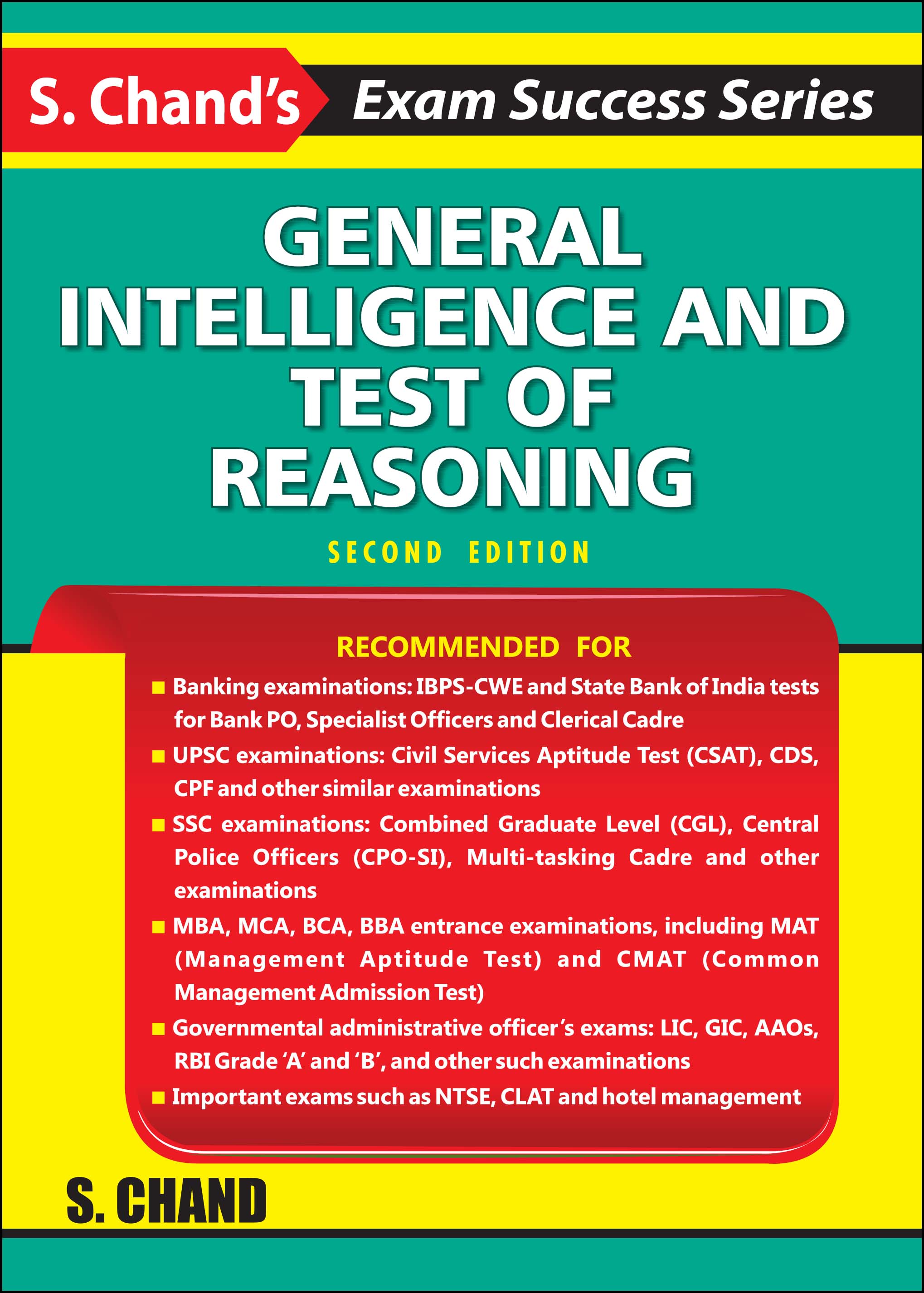 S. Chand's Exam Success Series

GENERAL INTELLIGENCE AND TEST OF REASONING

SECOND EDITION

RECOMMENDED FOR

■ Banking examinations: IBPS-CWE and State Bank of India tests for Bank PO, Specialist Officers and Clerical Cadre

■ UPSC examinations: Civil Services Aptitude Test (CSAT), CDS, CPF and other similar examinations

■ SSC examinations: Combined Graduate Level (CGL), Central Police Officers (CPO-SI), Multi-tasking Cadre and other examinations

■ MBA, MCA, BCA, BBA entrance examinations, including MAT (Management Aptitude Test) and CMAT (Common Management Admission Test)

■ Governmental administrative officer's exams: LIC, GIC, AAOs, RBI Grade 'A' and 'B', and other such examinations

■ Important exams such as NTSE, CLAT and hotel management

S. CHAND